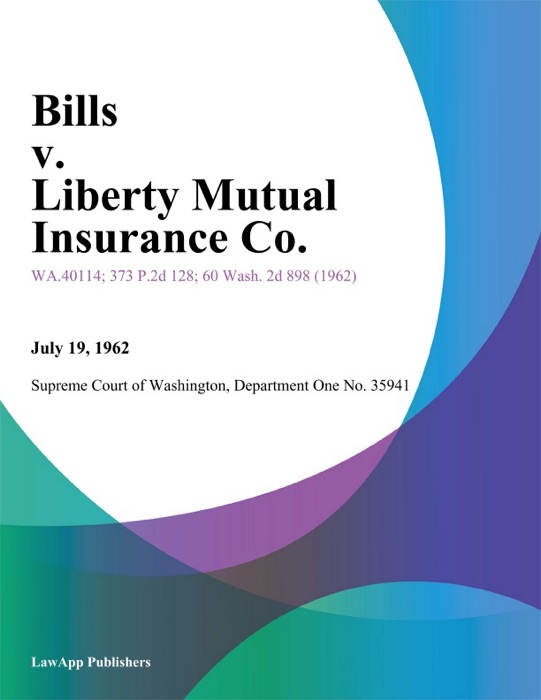 Bills
v.
Liberty Mutual
Insurance Co.

WA.40114; 373 P.2d 128; 60 Wash. 2d 898 (1962)

July 19, 1962

Supreme Court of Washington, Department One No. 35941

LawApp Publishers